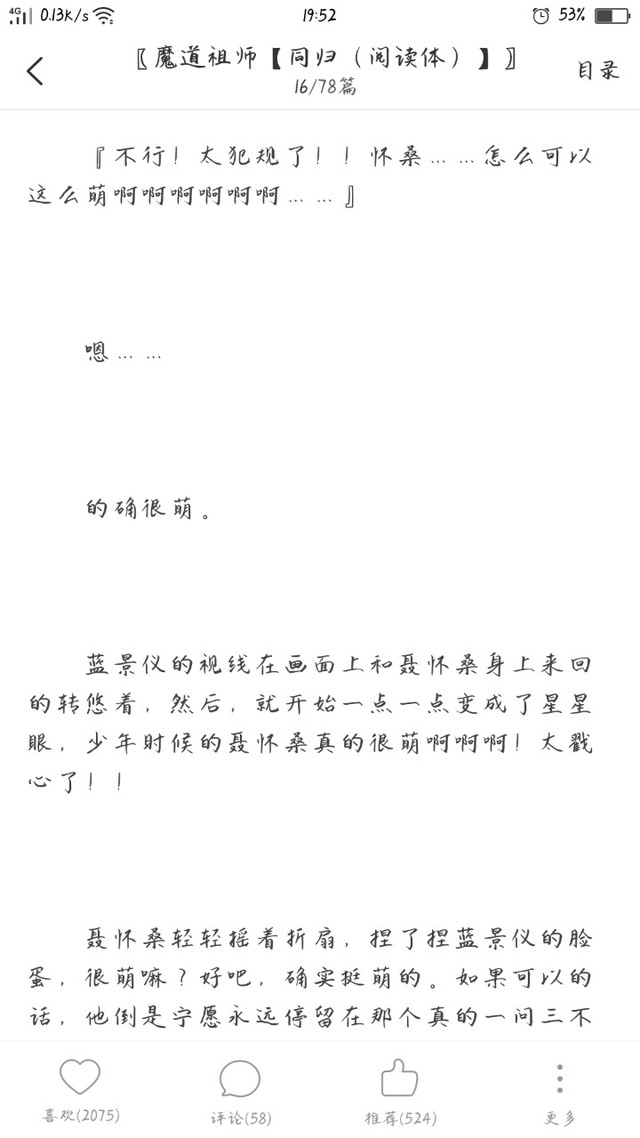 4G 0.13K/s 19:52 53%

〖魔道祖师【同归（阅读体）】〗
16/78篇
目录

『不行！太犯规了！！怀桑……怎么可以这么萌啊啊啊啊啊啊……』

嗯……

的确很萌。

蓝景仪的视线在画面上和聂怀桑身上来回的转悠着，然后，就开始一点一点变成了星星眼，少年时候的聂怀桑真的很萌啊啊啊！太戳心了！！

聂怀桑轻轻摇着折扇，捏了捏蓝景仪的脸蛋，很萌嘛？好吧，确实挺萌的。如果可以的话，他倒是宁愿永远停留在那个真的一问三不

喜欢(2075) 评论(58) 推荐(524) 更多